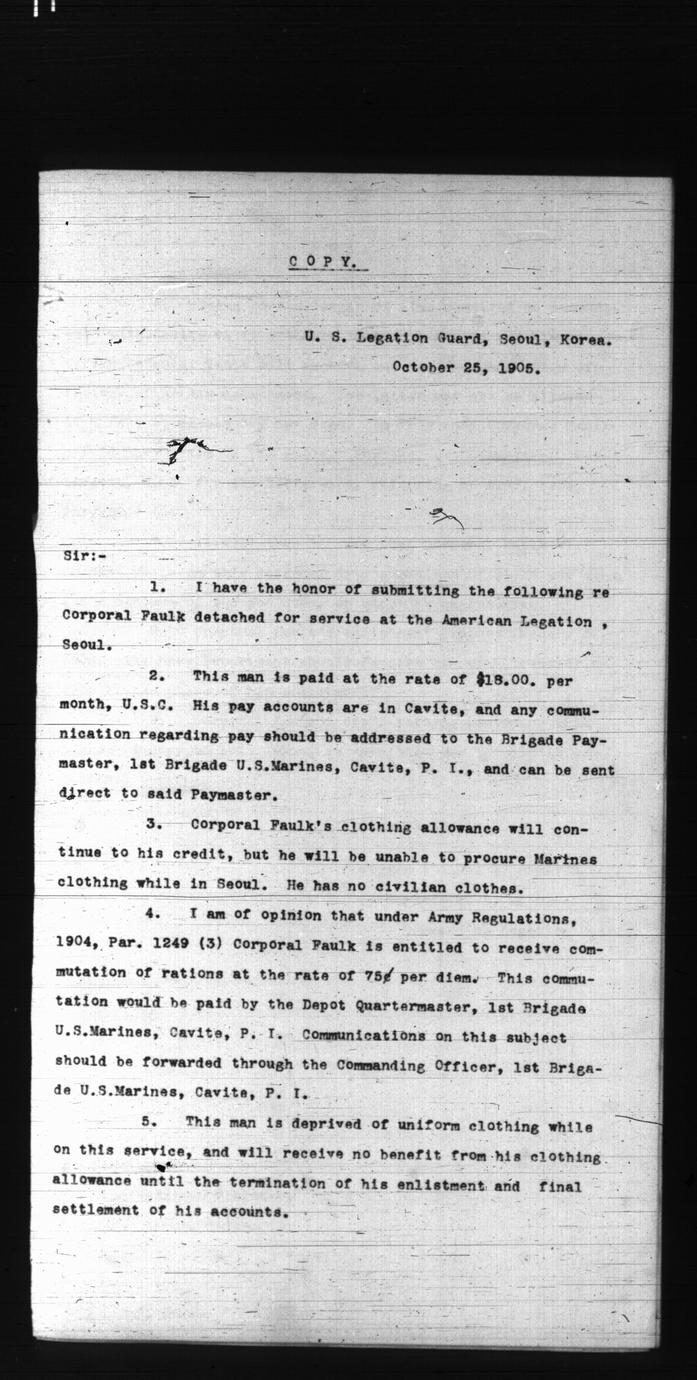 COPY.

U. S. Legation Guard, Seoul, Korea.
October 25, 1905.

Sir:-

1. I have the honor of submitting the following re Corporal Faulk detached for service at the American Legation , Seoul.

2. This man is paid at the rate of $18.00. per month, U.S.C. His pay accounts are in Cavite, and any communication regarding pay should be addressed to the Brigade Paymaster, 1st Brigade U.S.Marines, Cavite, P. I., and can be sent direct to said Paymaster.

3. Corporal Faulk's clothing allowance will continue to his credit, but he will be unable to procure Marines clothing while in Seoul. He has no civilian clothes.

4. I am of opinion that under Army Regulations, 1904, Par. 1249 (3) Corporal Faulk is entitled to receive commutation of rations at the rate of 75¢ per diem. This commutation would be paid by the Depot Quartermaster, 1st Brigade U.S.Marines, Cavite, P. I. Communications on this subject should be forwarded through the Commanding Officer, 1st Brigade U.S.Marines, Cavite, P. I.

5. This man is deprived of uniform clothing while on this service, and will receive no benefit from his clothing allowance until the termination of his enlistment and final settlement of his accounts.